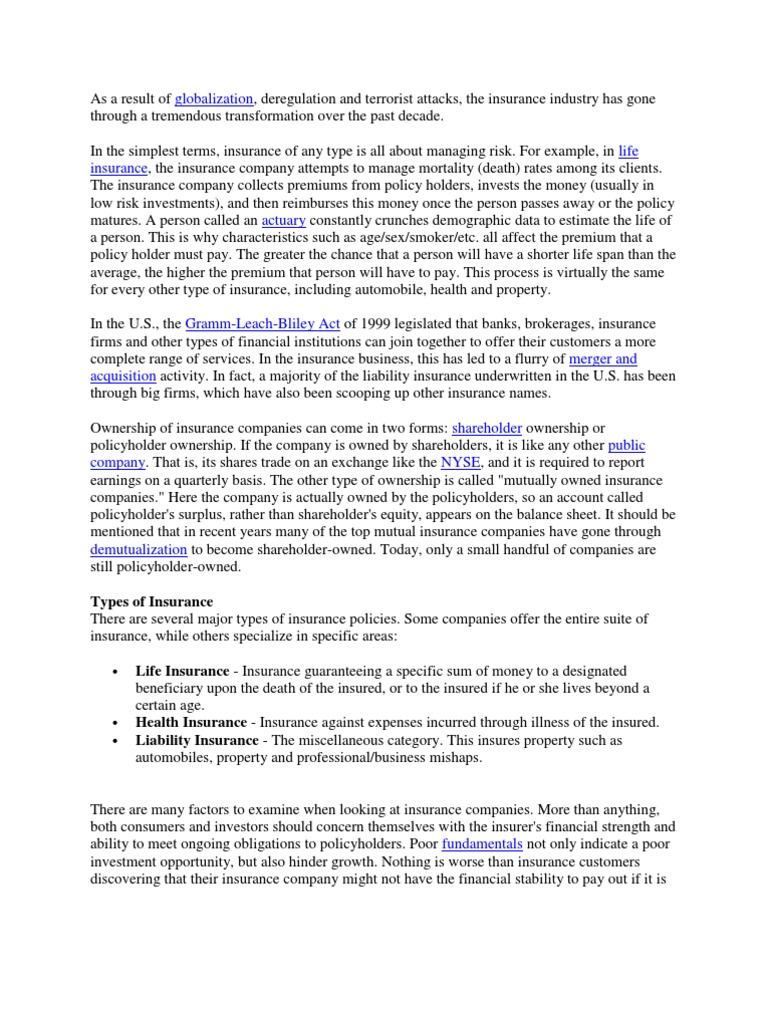 As a result of globalization, deregulation and terrorist attacks, the insurance industry has gone through a tremendous transformation over the past decade.

In the simplest terms, insurance of any type is all about managing risk. For example, in life insurance, the insurance company attempts to manage mortality (death) rates among its clients. The insurance company collects premiums from policy holders, invests the money (usually in low risk investments), and then reimburses this money once the person passes away or the policy matures. A person called an actuary constantly crunches demographic data to estimate the life of a person. This is why characteristics such as age/sex/smoker/etc. all affect the premium that a policy holder must pay. The greater the chance that a person will have a shorter life span than the average, the higher the premium that person will have to pay. This process is virtually the same for every other type of insurance, including automobile, health and property.

In the U.S., the Gramm-Leach-Bliley Act of 1999 legislated that banks, brokerages, insurance firms and other types of financial institutions can join together to offer their customers a more complete range of services. In the insurance business, this has led to a flurry of merger and acquisition activity. In fact, a majority of the liability insurance underwritten in the U.S. has been through big firms, which have also been scooping up other insurance names.

Ownership of insurance companies can come in two forms: shareholder ownership or policyholder ownership. If the company is owned by shareholders, it is like any other public company. That is, its shares trade on an exchange like the NYSE, and it is required to report earnings on a quarterly basis. The other type of ownership is called "mutually owned insurance companies." Here the company is actually owned by the policyholders, so an account called policyholder's surplus, rather than shareholder's equity, appears on the balance sheet. It should be mentioned that in recent years many of the top mutual insurance companies have gone through demutualization to become shareholder-owned. Today, only a small handful of companies are still policyholder-owned.

Types of Insurance
There are several major types of insurance policies. Some companies offer the entire suite of insurance, while others specialize in specific areas:

• Life Insurance - Insurance guaranteeing a specific sum of money to a designated beneficiary upon the death of the insured, or to the insured if he or she lives beyond a certain age.
• Health Insurance - Insurance against expenses incurred through illness of the insured.
• Liability Insurance - The miscellaneous category. This insures property such as automobiles, property and professional/business mishaps.

There are many factors to examine when looking at insurance companies. More than anything, both consumers and investors should concern themselves with the insurer's financial strength and ability to meet ongoing obligations to policyholders. Poor fundamentals not only indicate a poor investment opportunity, but also hinder growth. Nothing is worse than insurance customers discovering that their insurance company might not have the financial stability to pay out if it is